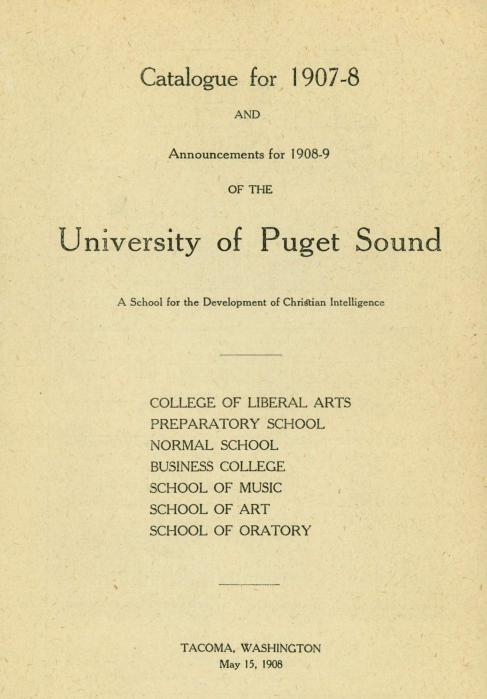 Catalogue for 1907-8

AND

Announcements for 1908-9

OF THE

University of Puget Sound

A School for the Development of Christian Intelligence

COLLEGE OF LIBERAL ARTS
PREPARATORY SCHOOL
NORMAL SCHOOL
BUSINESS COLLEGE
SCHOOL OF MUSIC
SCHOOL OF ART
SCHOOL OF ORATORY

TACOMA, WASHINGTON
May 15, 1908